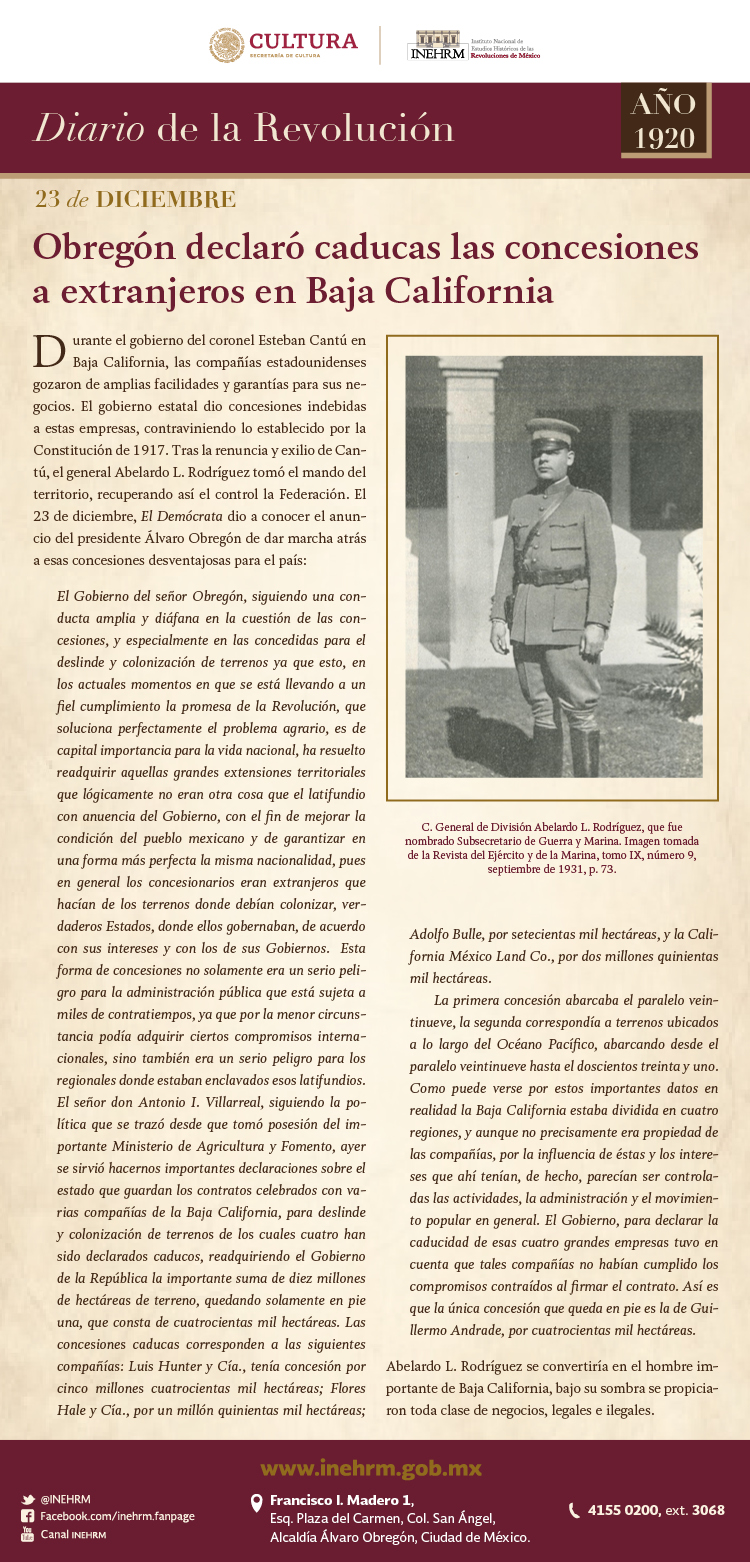 CULTURA
SECRETARÍA DE CULTURA

INEHRM Instituto Nacional de Estudios Históricos de las Revoluciones de México

Diario de la Revolución

AÑO 1920

23 de DICIEMBRE

Obregón declaró caducas las concesiones a extranjeros en Baja California

Durante el gobierno del coronel Esteban Cantú en Baja California, las compañías estadounidenses gozaron de amplias facilidades y garantías para sus negocios. El gobierno estatal dio concesiones indebidas a estas empresas, contraviniendo lo establecido por la Constitución de 1917. Tras la renuncia y exilio de Cantú, el general Abelardo L. Rodríguez tomó el mando del territorio, recuperando así el control la Federación. El 23 de diciembre, El Demócrata dio a conocer el anuncio del presidente Álvaro Obregón de dar marcha atrás a esas concesiones desventajosas para el país:

El Gobierno del señor Obregón, siguiendo una conducta amplia y diáfana en la cuestión de las concesiones, y especialmente en las concedidas para el deslinde y colonización de terrenos ya que esto, en los actuales momentos en que se está llevando a un fiel cumplimiento la promesa de la Revolución, que soluciona perfectamente el problema agrario, es de capital importancia para la vida nacional, ha resuelto readquirir aquellas grandes extensiones territoriales que lógicamente no eran otra cosa que el latifundio con anuencia del Gobierno, con el fin de mejorar la condición del pueblo mexicano y de garantizar en una forma más perfecta la misma nacionalidad, pues en general los concesionarios eran extranjeros que hacían de los terrenos donde debían colonizar, verdaderos Estados, donde ellos gobernaban, de acuerdo con sus intereses y con los de sus Gobiernos. Esta forma de concesiones no solamente era un serio peligro para la administración pública que está sujeta a miles de contratiempos, ya que por la menor circunstancia podía adquirir ciertos compromisos internacionales, sino también era un serio peligro para los regionales donde estaban enclavados esos latifundios. El señor don Antonio I. Villarreal, siguiendo la política que se trazó desde que tomó posesión del importante Ministerio de Agricultura y Fomento, ayer se sirvió hacernos importantes declaraciones sobre el estado que guardan los contratos celebrados con varias compañías de la Baja California, para deslinde y colonización de terrenos de los cuales cuatro han sido declarados caducos, readquiriendo el Gobierno de la República la importante suma de diez millones de hectáreas de terreno, quedando solamente en pie una, que consta de cuatrocientas mil hectáreas. Las concesiones caducas corresponden a las siguientes compañías: Luis Hunter y Cía., tenía concesión por cinco millones cuatrocientas mil hectáreas; Flores Hale y Cía., por un millón quinientas mil hectáreas;

C. General de División Abelardo L. Rodríguez, que fue nombrado Subsecretario de Guerra y Marina. Imagen tomada de la Revista del Ejército y de la Marina, tomo IX, número 9, septiembre de 1931, p. 73.

Adolfo Bulle, por setecientas mil hectáreas, y la California México Land Co., por dos millones quinientas mil hectáreas.

La primera concesión abarcaba el paralelo veintinueve, la segunda correspondía a terrenos ubicados a lo largo del Océano Pacífico, abarcando desde el paralelo veintinueve hasta el doscientos treinta y uno. Como puede verse por estos importantes datos en realidad la Baja California estaba dividida en cuatro regiones, y aunque no precisamente era propiedad de las compañías, por la influencia de éstas y los intereses que ahí tenían, de hecho, parecían ser controladas las actividades, la administración y el movimiento popular en general. El Gobierno, para declarar la caducidad de esas cuatro grandes empresas tuvo en cuenta que tales compañías no habían cumplido los compromisos contraídos al firmar el contrato. Así es que la única concesión que queda en pie es la de Guillermo Andrade, por cuatrocientas mil hectáreas.

Abelardo L. Rodríguez se convertiría en el hombre importante de Baja California, bajo su sombra se propiciaron toda clase de negocios, legales e ilegales.

www.inehrm.gob.mx

@INEHRM
Facebook.com/inehrm.fanpage
Canal INEHRM

Francisco I. Madero 1,
Esq. Plaza del Carmen, Col. San Ángel,
Alcaldía Álvaro Obregón, Ciudad de México.

4155 0200, ext. 3068